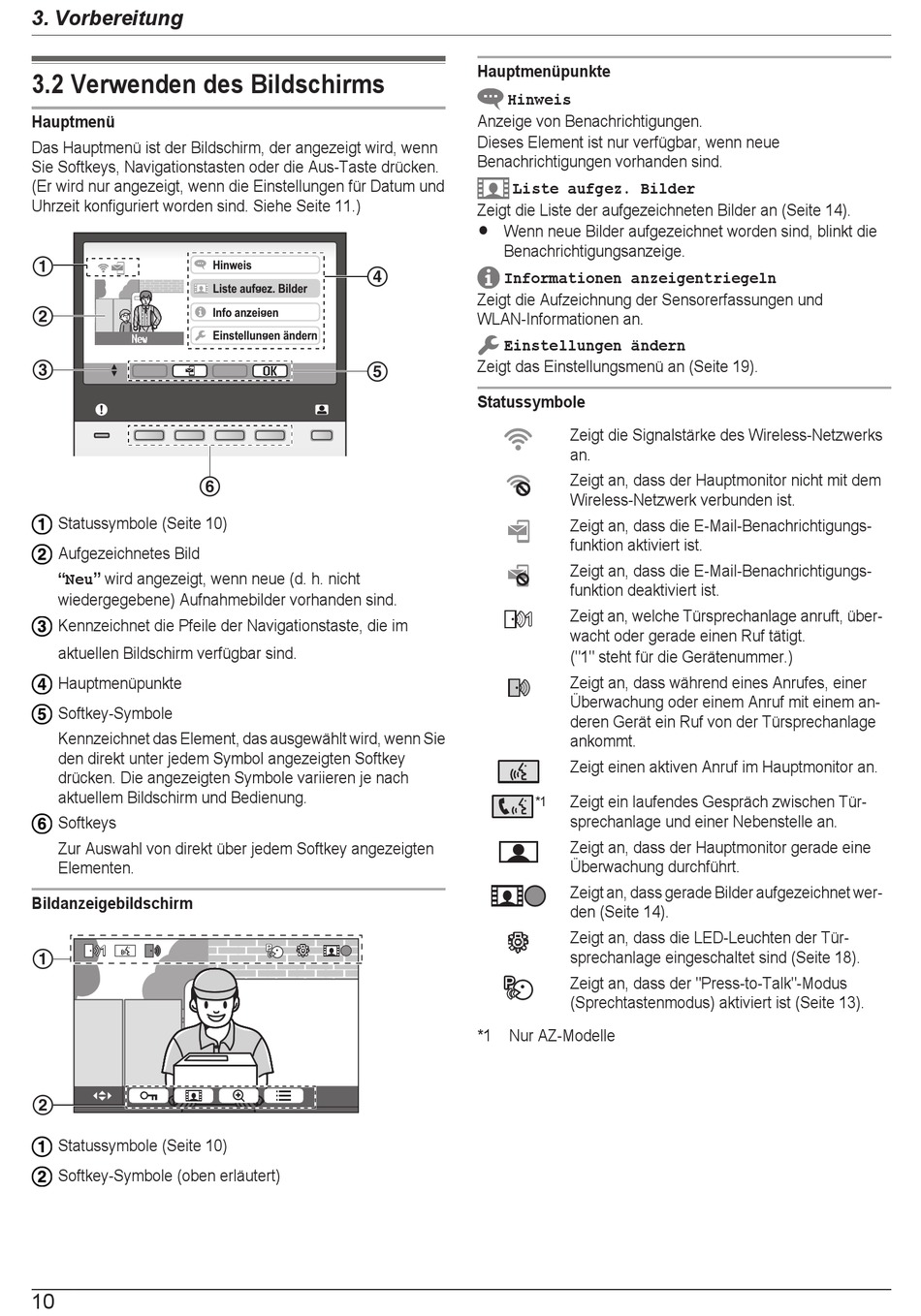 3. Vorbereitung

3.2 Verwenden des Bildschirms

Hauptmenü

Das Hauptmenü ist der Bildschirm, der angezeigt wird, wenn Sie Softkeys, Navigationstasten oder die Aus-Taste drücken. (Er wird nur angezeigt, wenn die Einstellungen für Datum und Uhrzeit konfiguriert worden sind. Siehe Seite 11.)

①
②
③
④
⑤
⑥
Hinweis
Liste aufgez. Bilder
Info anzeigen
Einstellungen ändern
New
OK

① Statussymbole (Seite 10)
② Aufgezeichnetes Bild
"Neu" wird angezeigt, wenn neue (d. h. nicht wiedergegebene) Aufnahmebilder vorhanden sind.
③ Kennzeichnet die Pfeile der Navigationstaste, die im aktuellen Bildschirm verfügbar sind.
④ Hauptmenüpunkte
⑤ Softkey-Symbole
Kennzeichnet das Element, das ausgewählt wird, wenn Sie den direkt unter jedem Symbol angezeigten Softkey drücken. Die angezeigten Symbole variieren je nach aktuellem Bildschirm und Bedienung.
⑥ Softkeys
Zur Auswahl von direkt über jedem Softkey angezeigten Elementen.

Bildanzeigebildschirm

①
②

① Statussymbole (Seite 10)
② Softkey-Symbole (oben erläutert)

Hauptmenüpunkte

Hinweis
Anzeige von Benachrichtigungen.
Dieses Element ist nur verfügbar, wenn neue Benachrichtigungen vorhanden sind.

Liste aufgez. Bilder
Zeigt die Liste der aufgezeichneten Bilder an (Seite 14).
● Wenn neue Bilder aufgezeichnet worden sind, blinkt die Benachrichtigungsanzeige.

Informationen anzeigentriegeln
Zeigt die Aufzeichnung der Sensorerfassungen und WLAN-Informationen an.

Einstellungen ändern
Zeigt das Einstellungsmenü an (Seite 19).

Statussymbole

Zeigt die Signalstärke des Wireless-Netzwerks an.
Zeigt an, dass der Hauptmonitor nicht mit dem Wireless-Netzwerk verbunden ist.
Zeigt an, dass die E-Mail-Benachrichtigungsfunktion aktiviert ist.
Zeigt an, dass die E-Mail-Benachrichtigungsfunktion deaktiviert ist.
Zeigt an, welche Türsprechanlage anruft, überwacht oder gerade einen Ruf tätigt. ("1" steht für die Gerätenummer.)
Zeigt an, dass während eines Anrufes, einer Überwachung oder einem Anruf mit einem anderen Gerät ein Ruf von der Türsprechanlage ankommt.
Zeigt einen aktiven Anruf im Hauptmonitor an.
*1 Zeigt ein laufendes Gespräch zwischen Türsprechanlage und einer Nebenstelle an.
Zeigt an, dass der Hauptmonitor gerade eine Überwachung durchführt.
Zeigt an, dass gerade Bilder aufgezeichnet werden (Seite 14).
Zeigt an, dass die LED-Leuchten der Türsprechanlage eingeschaltet sind (Seite 18).
Zeigt an, dass der "Press-to-Talk"-Modus (Sprechtastenmodus) aktiviert ist (Seite 13).

*1 Nur AZ-Modelle

10